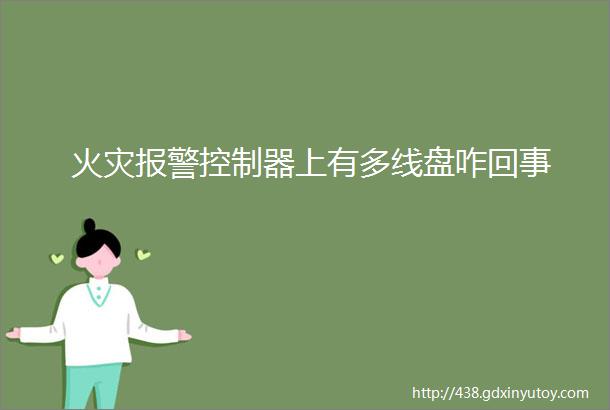 火灾报警控制器上有多线盘咋回事

http://438.gdxinyutoy.com